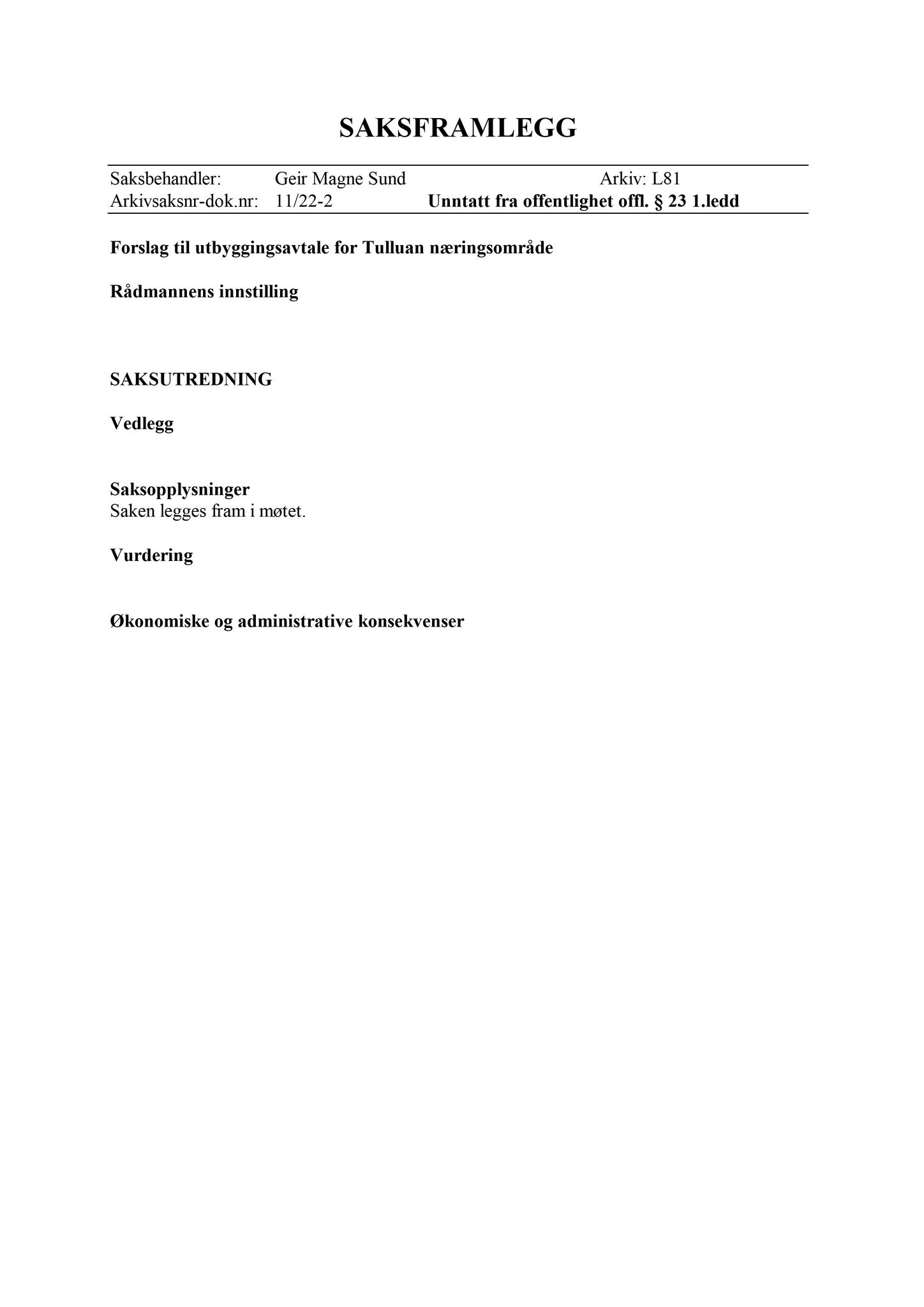 SAKSFRAMLEGG

Saksbehandler: Geir Magne Sund Arkiv: L81
Arkivsaksnr-dok.nr: 11/22-2 Unntatt fra offentlighet offl. § 23 1.ledd

Forslag til utbyggingsavtale for Tulluan næringsområde

Rådmannens innstilling

SAKSUTREDNING

Vedlegg

Saksopplysninger
Saken legges fram i møtet.

Vurdering

Økonomiske og administrative konsekvenser